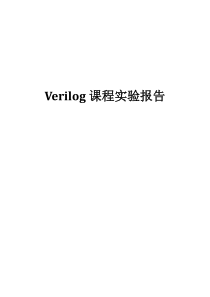 Verilog 课程实验报告